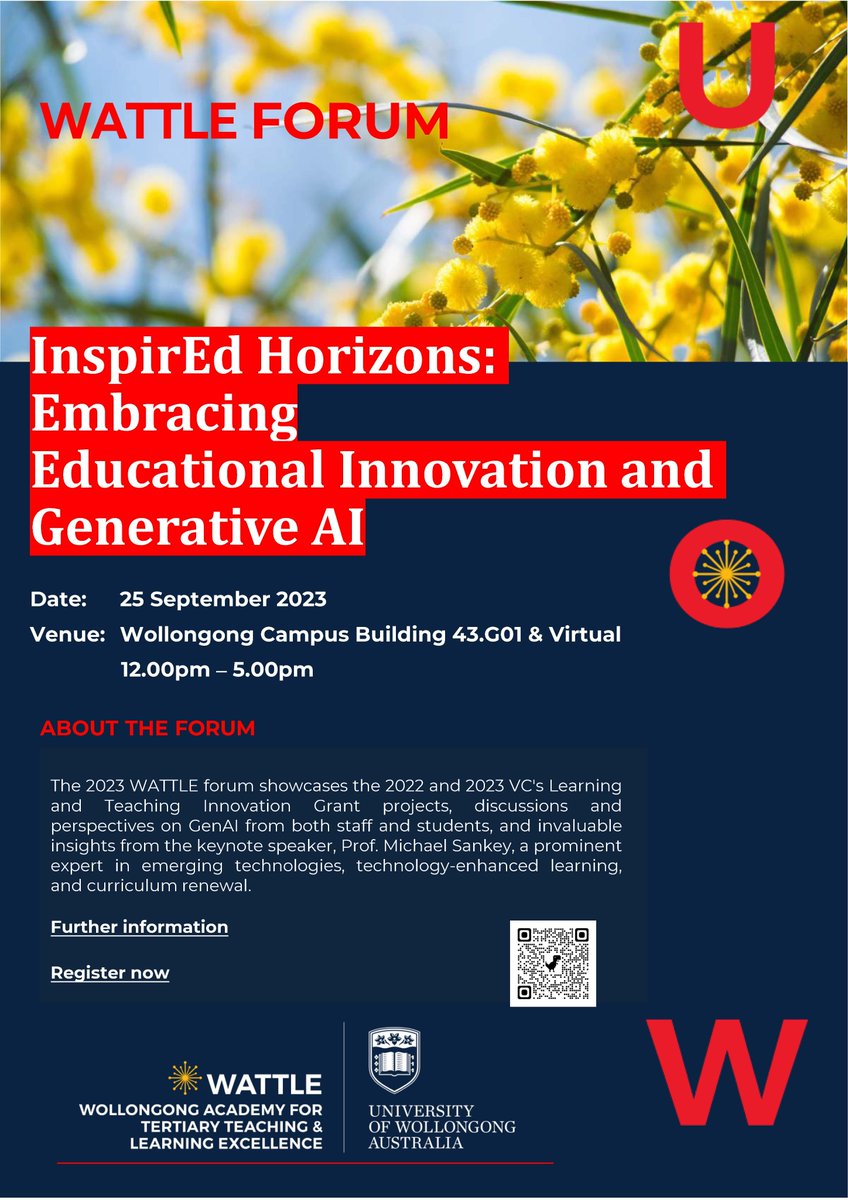 U

WATTLE FORUM

InspirEd Horizons: Embracing Educational Innovation and Generative AI

Date: 25 September 2023
Venue: Wollongong Campus Building 43.G01 & Virtual
12.00pm – 5.00pm

ABOUT THE FORUM

The 2023 WATTLE forum showcases the 2022 and 2023 VC's Learning and Teaching Innovation Grant projects, discussions and perspectives on GenAI from both staff and students, and invaluable insights from the keynote speaker, Prof. Michael Sankey, a prominent expert in emerging technologies, technology-enhanced learning, and curriculum renewal.

Further information

Register now

W

WATTLE
WOLLONGONG ACADEMY FOR TERTIARY TEACHING & LEARNING EXCELLENCE

UNIVERSITY OF WOLLONGONG AUSTRALIA